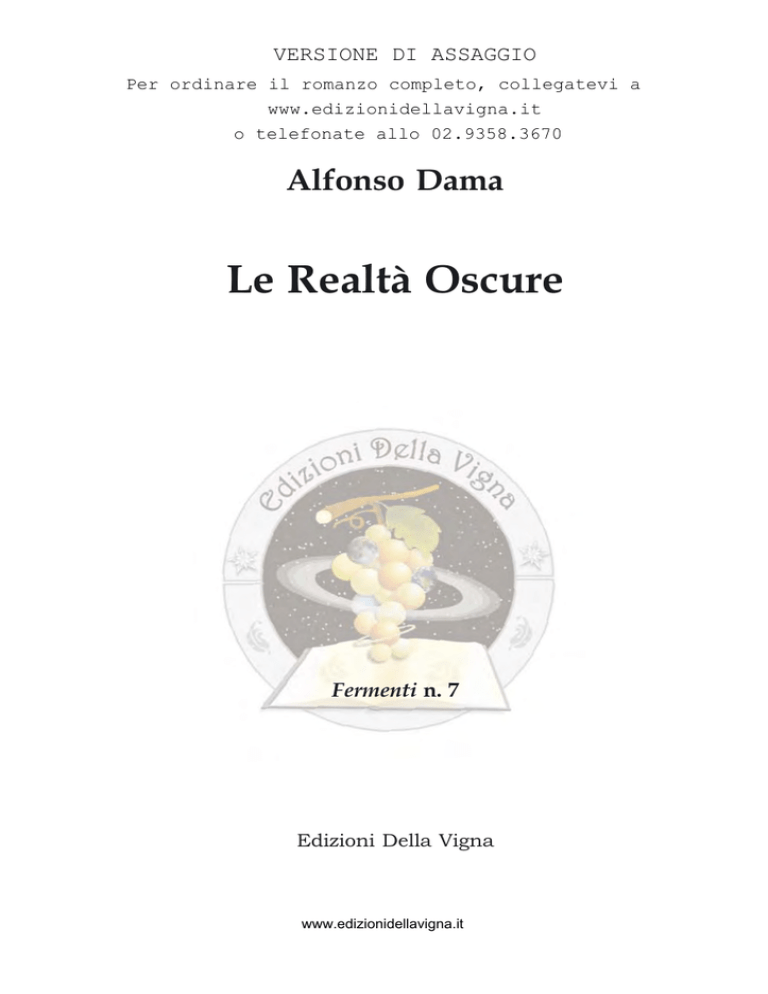 VERSIONE DI ASSAGGIO
Per ordinare il romanzo completo, collegatevi a www.edizionidellavigna.it o telefonate allo 02.9358.3670

Alfonso Dama

Le Realtà Oscure

Edizioni Della Vigna

Fermenti n. 7

Edizioni Della Vigna

www.edizionidellavigna.it